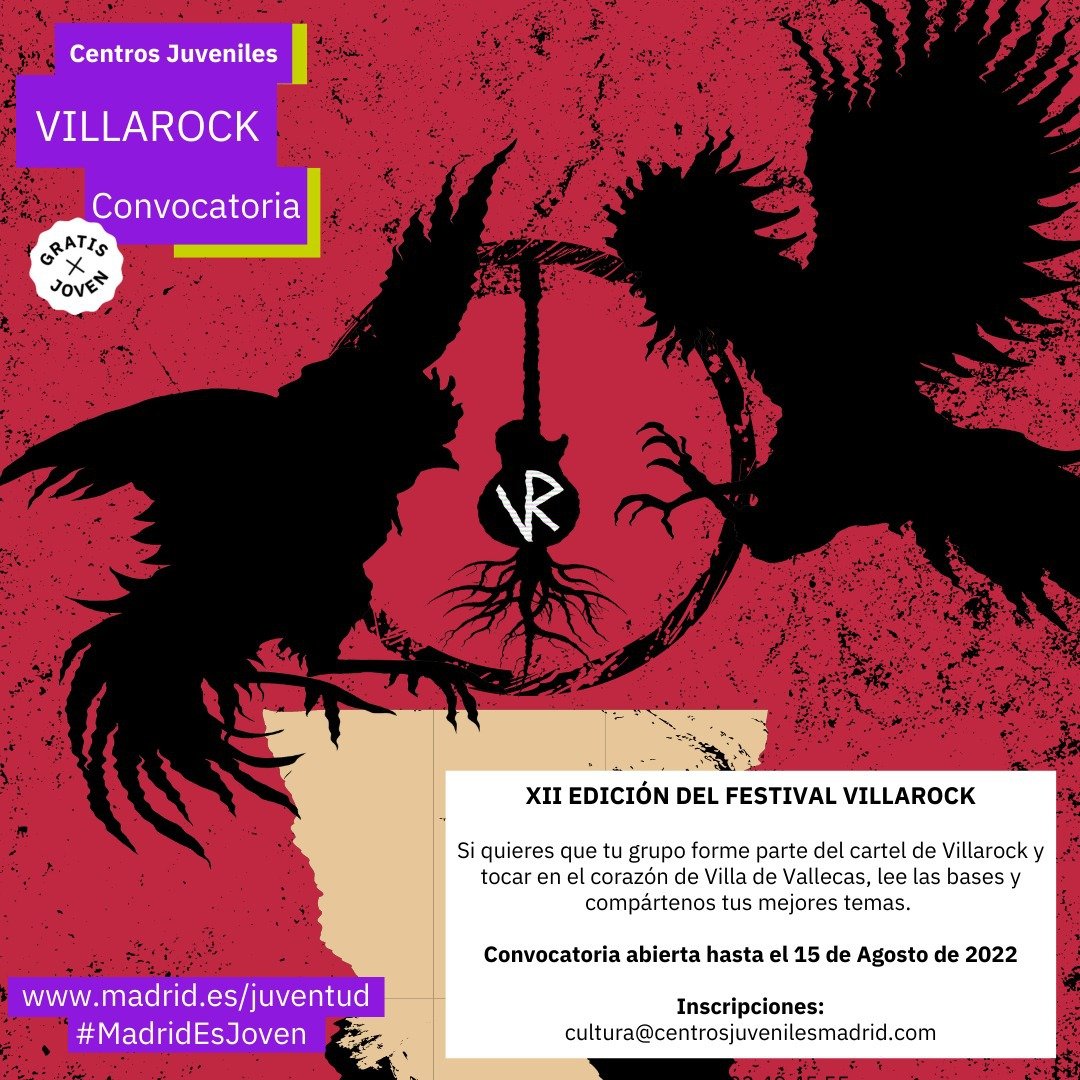 Centros Juveniles

VILLAROCK

Convocatoria

GRATIS
×
JOVEN

VR

XII EDICIÓN DEL FESTIVAL VILLAROCK

Si quieres que tu grupo forme parte del cartel de Villarock y tocar en el corazón de Villa de Vallecas, lee las bases y compártenos tus mejores temas.

Convocatoria abierta hasta el 15 de Agosto de 2022

Inscripciones:
cultura@centrosjuvenilesmadrid.com

www.madrid.es/juventud
#MadridEsJoven